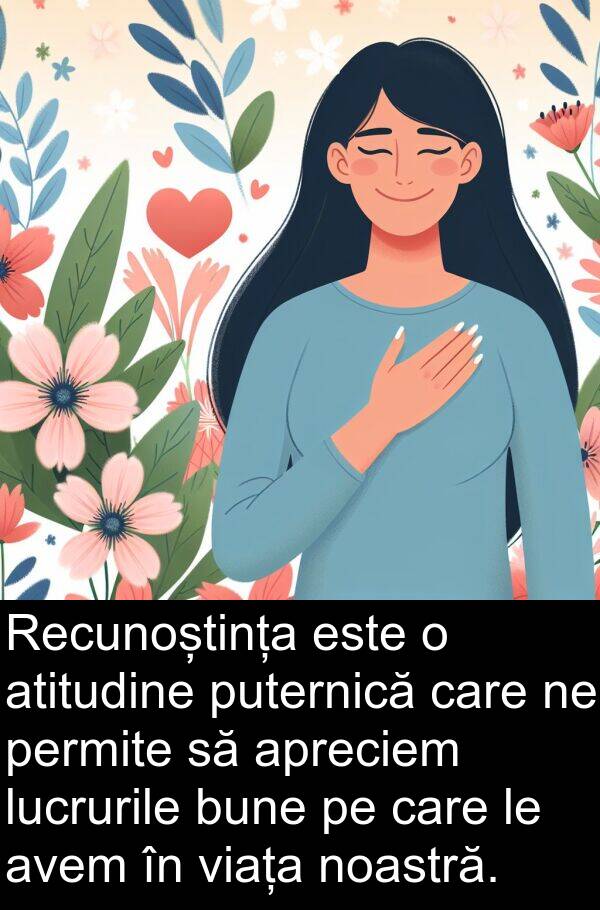 Recunoștința este o atitudine puternică care ne permite să apreciem lucrurile bune pe care le avem în viața noastră.